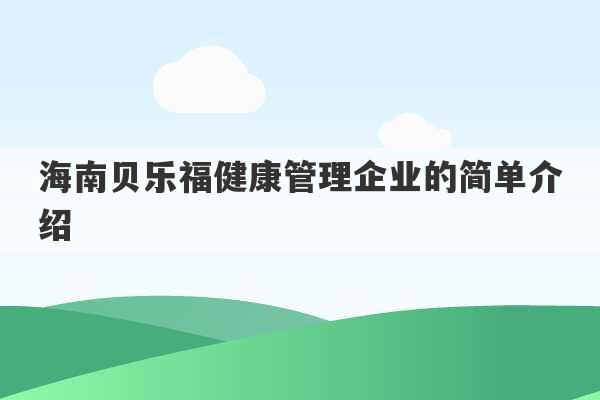 海南贝乐福健康管理企业的简单介绍